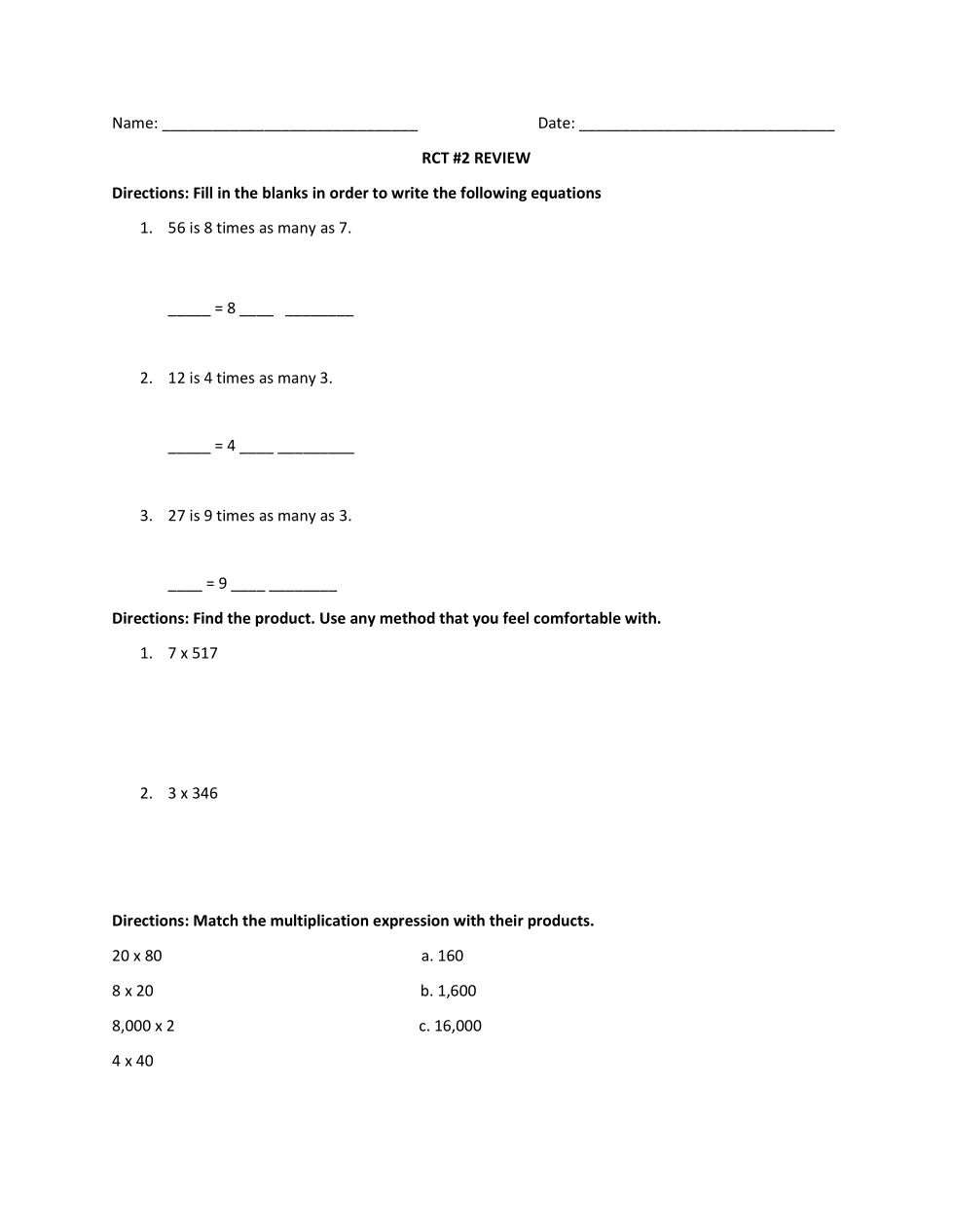 Name: ______________________________ Date: ______________________________

RCT #2 REVIEW

Directions: Fill in the blanks in order to write the following equations

1. 56 is 8 times as many as 7.

_____ = 8 ____ ________

2. 12 is 4 times as many 3.

_____ = 4 ____ _________

3. 27 is 9 times as many as 3.

____ = 9 ____ ________

Directions: Find the product. Use any method that you feel comfortable with.

1. 7 x 517

2. 3 x 346

Directions: Match the multiplication expression with their products.

20 x 80

8 x 20

8,000 x 2

4 x 40

a. 160

b. 1,600

c. 16,000